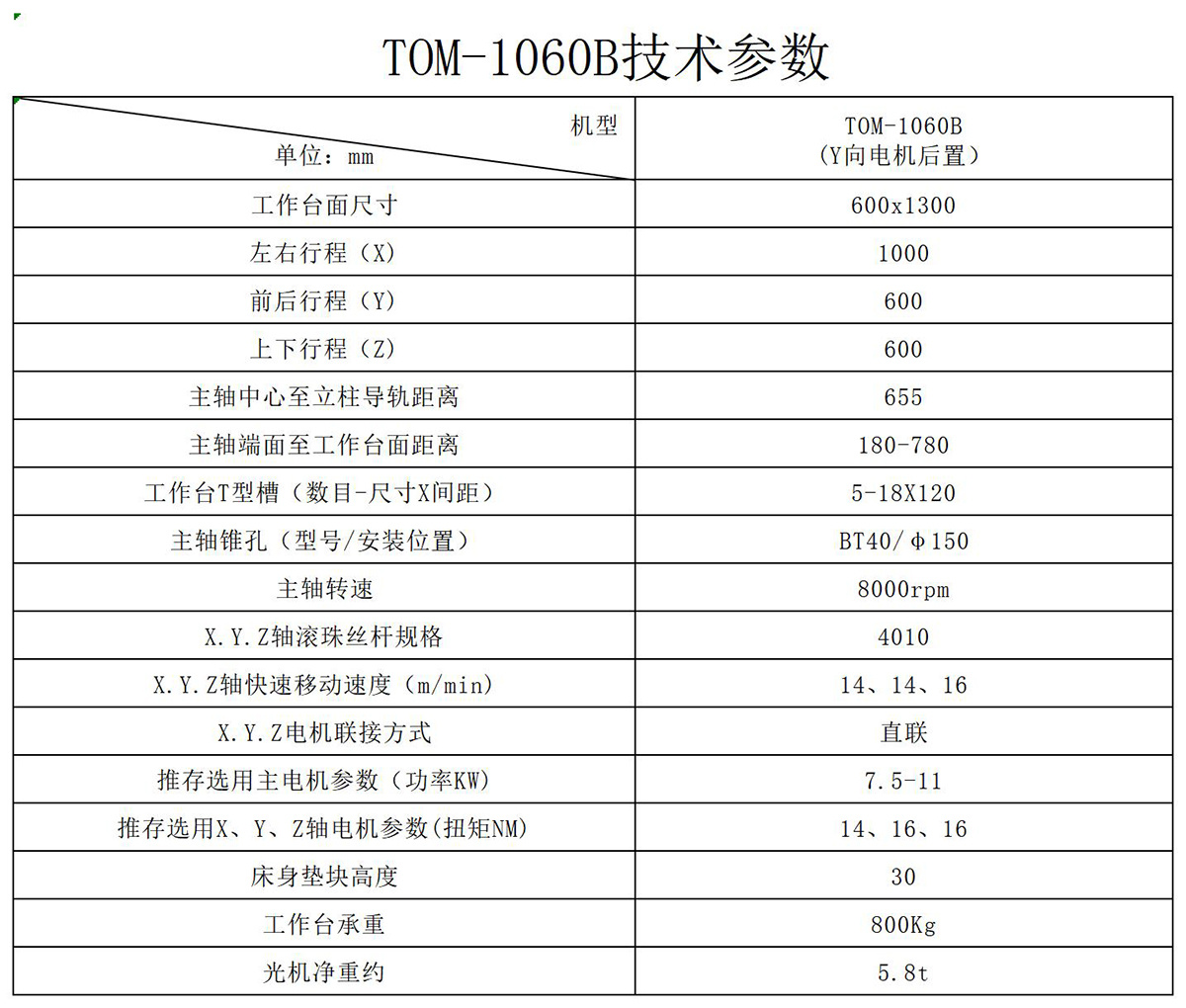 TOM-1060B技术参数

| 机型 单位：mm | TOM-1060B （Y向电机后置） |
|---|---|
| 工作台面尺寸 | 600x1300 |
| 左右行程（X） | 1000 |
| 前后行程（Y） | 600 |
| 上下行程（Z） | 600 |
| 主轴中心至立柱导轨距离 | 655 |
| 主轴端面至工作台面距离 | 180-780 |
| 工作台T型槽（数目-尺寸X间距） | 5-18X120 |
| 主轴锥孔（型号/安装位置） | BT40/Φ150 |
| 主轴转速 | 8000rpm |
| X.Y.Z轴滚珠丝杆规格 | 4010 |
| X.Y.Z轴快速移动速度（m/min） | 14、14、16 |
| X.Y.Z电机联接方式 | 直联 |
| 推存选用主电机参数（功率KW） | 7.5-11 |
| 推存选用X、Y、Z轴电机参数(扭矩NM) | 14、16、16 |
| 床身垫块高度 | 30 |
| 工作台承重 | 800Kg |
| 光机净重约 | 5.8t |